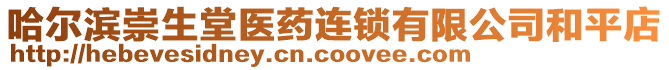 哈尔滨崇生堂医药连锁有限公司和平店
http://hebevesidney.cn.coovee.com